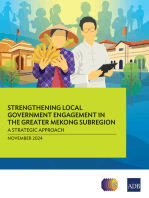 STRENGTHENING LOCAL GOVERNMENT ENGAGEMENT IN THE GREATER MEKONG SUBREGION

A STRATEGIC APPROACH

NOVEMBER 2024

ADB